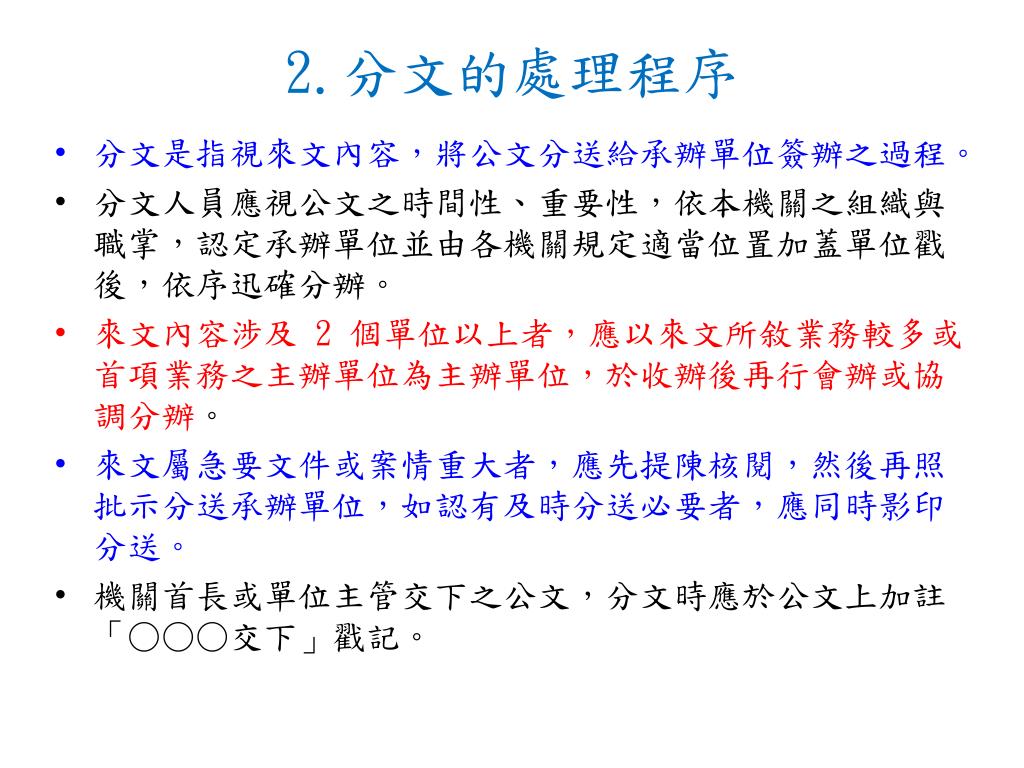 2. 分文的處理程序

• 分文是指視來文內容，將公文分送給承辦單位簽辦之過程。

• 分文人員應視公文之時間性、重要性，依本機關之組織與職掌，認定承辦單位並由各機關規定適當位置加蓋單位戳後，依序迅確分辦。

• 來文內容涉及 2 個單位以上者，應以來文所敘業務較多或首項業務之主辦單位為主辦單位，於收辦後再行會辦或協調分辦。

• 來文屬急要文件或案情重大者，應先提陳核閱，然後再照批示分送承辦單位，如認有及時分送必要者，應同時影印分送。

• 機關首長或單位主管交下之公文，分文時應於公文上加註「○○○交下」戳記。